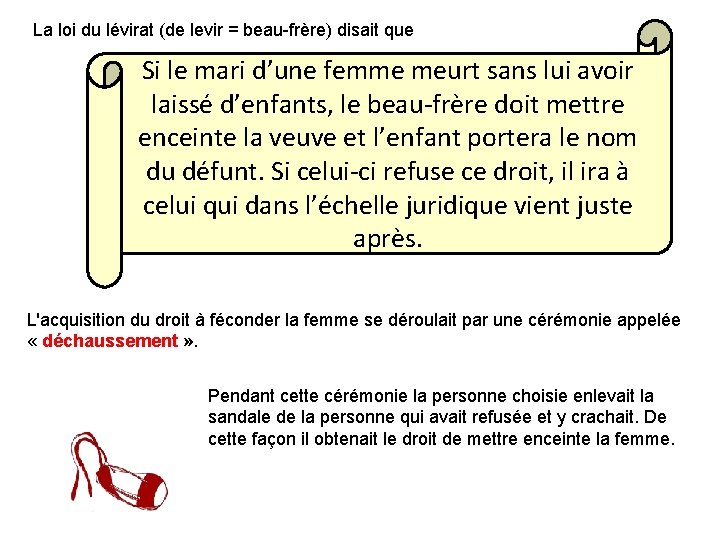 La loi du lévirat (de levir = beau-frère) disait que

Si le mari d’une femme meurt sans lui avoir laissé d’enfants, le beau-frère doit mettre enceinte la veuve et l’enfant portera le nom du défunt. Si celui-ci refuse ce droit, il ira à celui qui dans l’échelle juridique vient juste après.

L'acquisition du droit à féconder la femme se déroulait par une cérémonie appelée « déchaussement ».

Pendant cette cérémonie la personne choisie enlevait la sandale de la personne qui avait refusée et y crachait. De cette façon il obtenait le droit de mettre enceinte la femme.